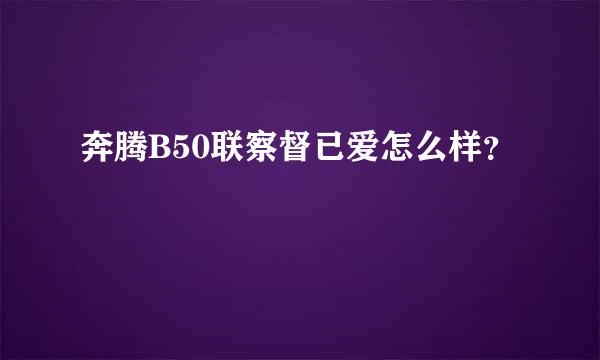 奔腾B50联察督已爱怎么样？